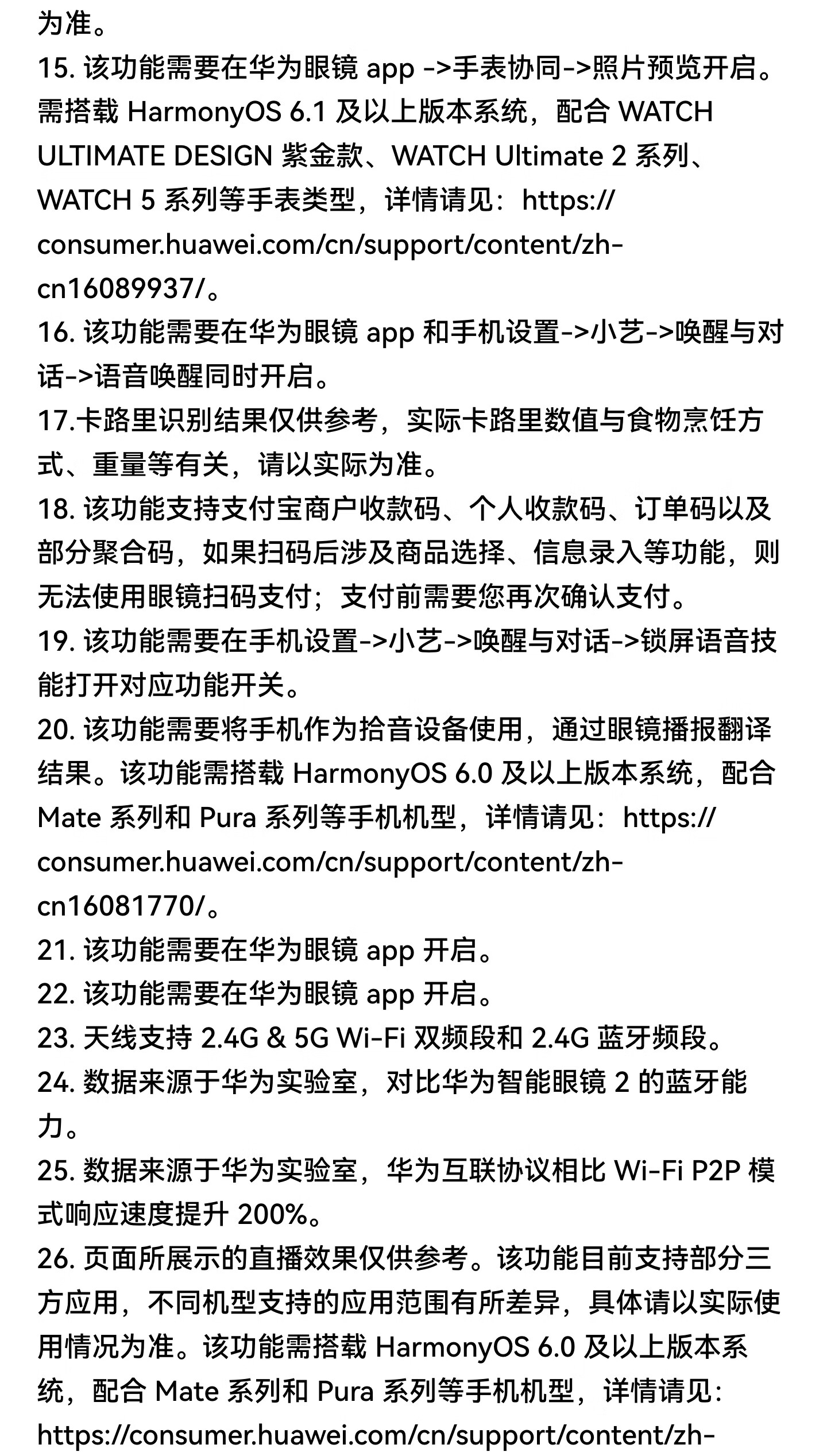 为准。
15. 该功能需要在华为眼镜 app ->手表协同->照片预览开启。需搭载 HarmonyOS 6.1 及以上版本系统，配合 WATCH ULTIMATE DESIGN 紫金款、WATCH Ultimate 2 系列、WATCH 5 系列等手表类型，详情请见：https://consumer.huawei.com/cn/support/content/zh-cn16089937/。
16. 该功能需要在华为眼镜 app 和手机设置->小艺->唤醒与对话->语音唤醒同时开启。
17.卡路里识别结果仅供参考，实际卡路里数值与食物烹饪方式、重量等有关，请以实际为准。
18. 该功能支持支付宝商户收款码、个人收款码、订单码以及部分聚合码，如果扫码后涉及商品选择、信息录入等功能，则无法使用眼镜扫码支付；支付前需要您再次确认支付。
19. 该功能需要在手机设置->小艺->唤醒与对话->锁屏语音技能打开对应功能开关。
20. 该功能需要将手机作为拾音设备使用，通过眼镜播报翻译结果。该功能需搭载 HarmonyOS 6.0 及以上版本系统，配合 Mate 系列和 Pura 系列等手机机型，详情请见：https://consumer.huawei.com/cn/support/content/zh-cn16081770/。
21. 该功能需要在华为眼镜 app 开启。
22. 该功能需要在华为眼镜 app 开启。
23. 天线支持 2.4G & 5G Wi-Fi 双频段和 2.4G 蓝牙频段。
24. 数据来源于华为实验室，对比华为智能眼镜 2 的蓝牙能力。
25. 数据来源于华为实验室，华为互联协议相比 Wi-Fi P2P 模式响应速度提升 200%。
26. 页面所展示的直播效果仅供参考。该功能目前支持部分三方应用，不同机型支持的应用范围有所差异，具体请以实际使用情况为准。该功能需搭载 HarmonyOS 6.0 及以上版本系统，配合 Mate 系列和 Pura 系列等手机机型，详情请见：https://consumer.huawei.com/cn/support/content/zh-